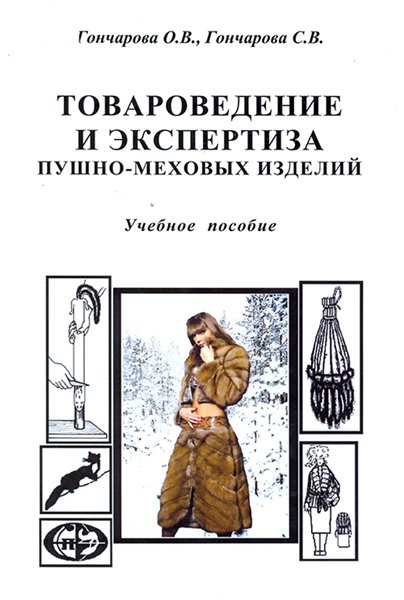 Гончарова О.В., Гончарова С.В.

ТОВАРОВЕДЕНИЕ И ЭКСПЕРТИЗА
ПУШНО-МЕХОВЫХ ИЗДЕЛИЙ

Учебное пособие